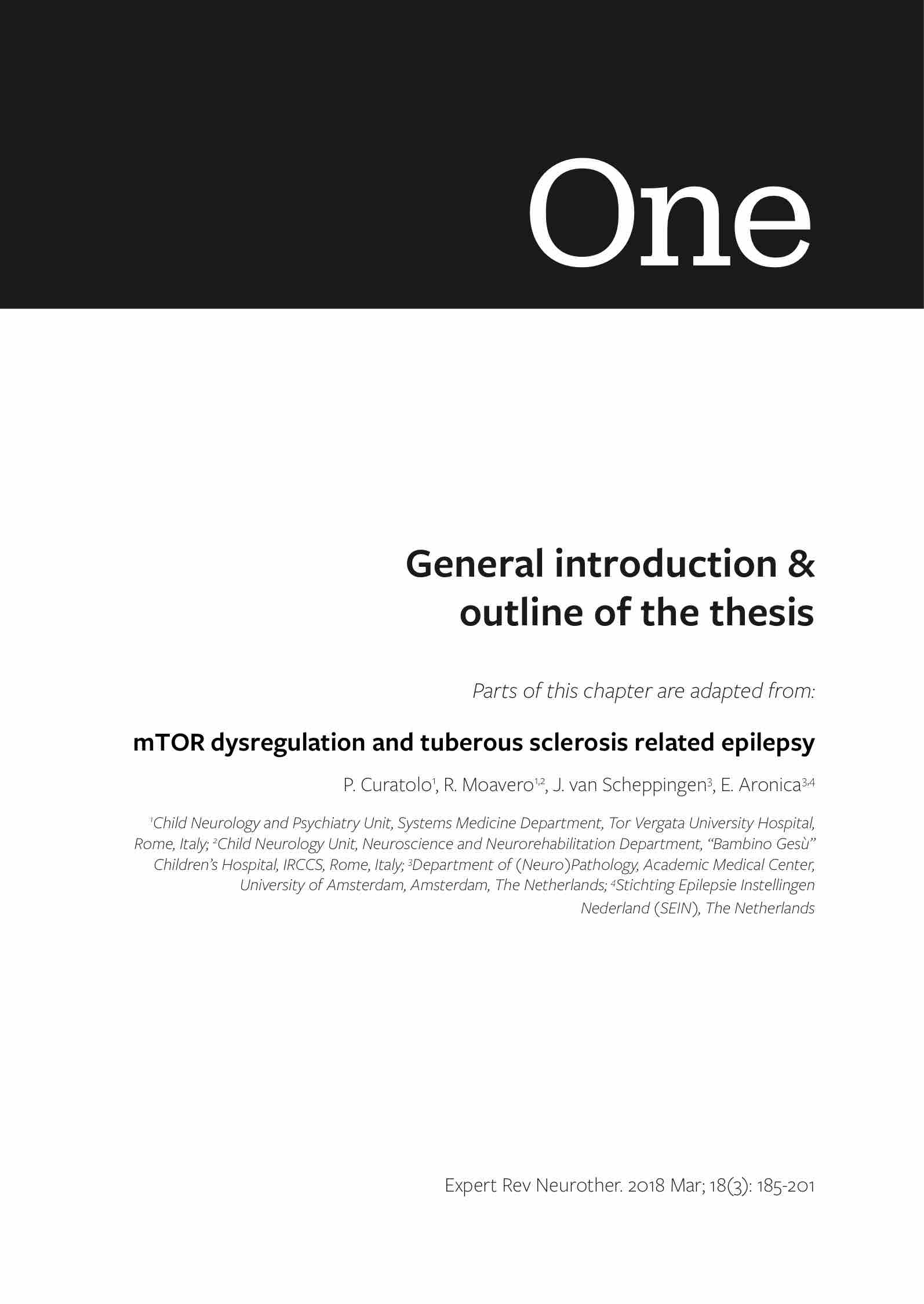 One

General introduction & outline of the thesis

Parts of this chapter are adapted from:

mTOR dysregulation and tuberous sclerosis related epilepsy

P. Curatolo$^{1}$, R. Moavero$^{1,2}$, J. van Scheppingen$^{3}$, E. Aronica$^{3,4}$

$^{1}$Child Neurology and Psychiatry Unit, Systems Medicine Department, Tor Vergata University Hospital, Rome, Italy; $^{2}$Child Neurology Unit, Neuroscience and Neurorehabilitation Department, "Bambino Gesù" Children's Hospital, IRCCS, Rome, Italy; $^{3}$Department of (Neuro)Pathology, Academic Medical Center, University of Amsterdam, Amsterdam, The Netherlands; $^{4}$Stichting Epilepsie Instellingen Nederland (SEIN), The Netherlands

Expert Rev Neurother. 2018 Mar; 18(3): 185-201